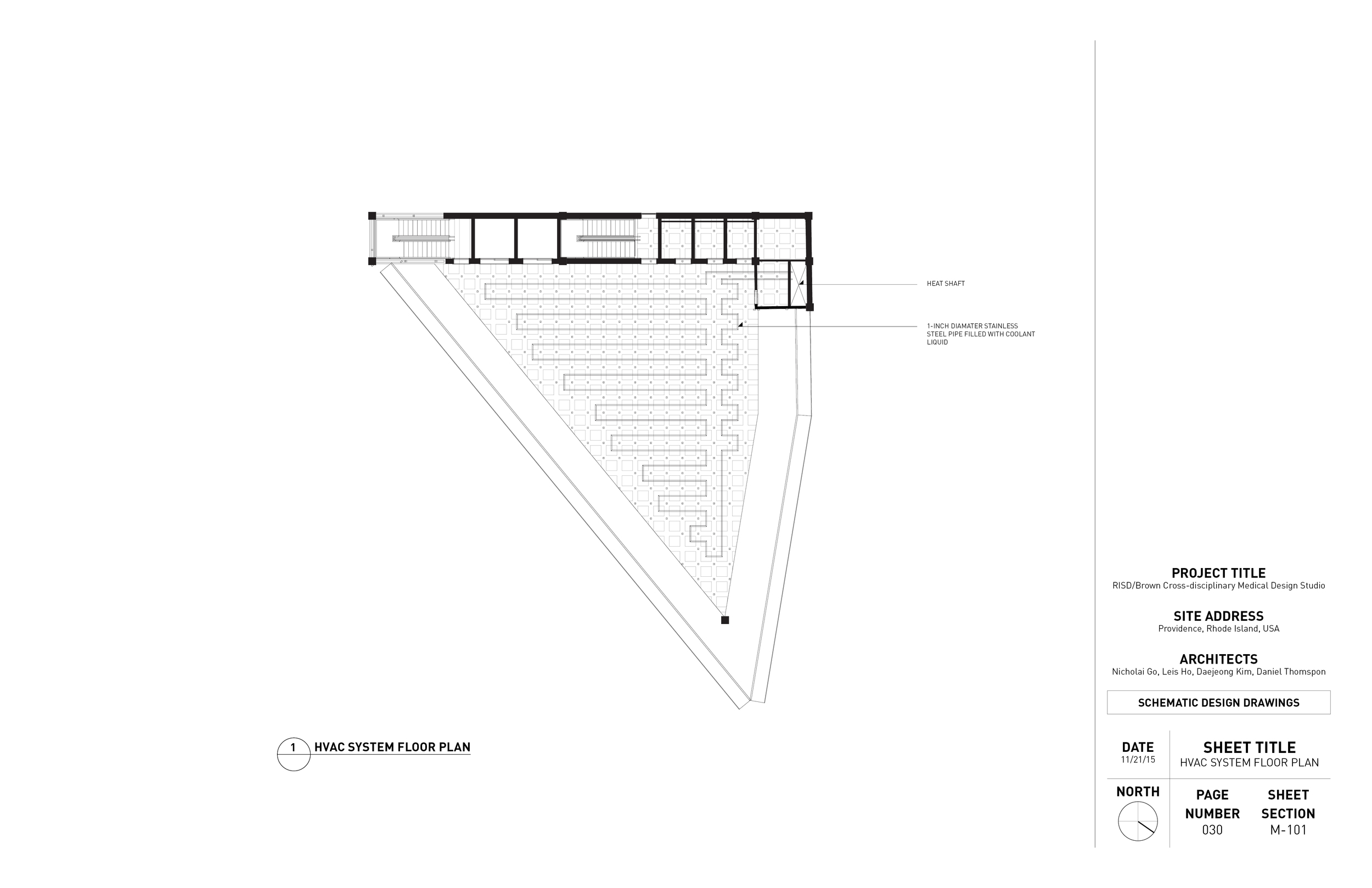 HEAT SHAFT

1-INCH DIAMATER STAINLESS STEEL PIPE FILLED WITH COOLANT LIQUID

1 HVAC SYSTEM FLOOR PLAN

PROJECT TITLE
RISD/Brown Cross-disciplinary Medical Design Studio

SITE ADDRESS
Providence, Rhode Island, USA

ARCHITECTS
Nicholai Go, Leis Ho, Daejeong Kim, Daniel Thomspon

SCHEMATIC DESIGN DRAWINGS

DATE
11/21/15

SHEET TITLE
HVAC SYSTEM FLOOR PLAN

NORTH

PAGE NUMBER
030

SHEET SECTION
M-101